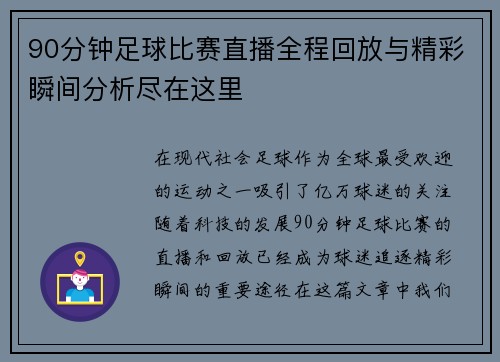 90分钟足球比赛直播全程回放与精彩瞬间分析尽在这里

在现代社会足球作为全球最受欢迎的运动之一吸引了亿万球迷的关注随着科技的发展90分钟足球比赛的直播和回放已经成为球迷追逐精彩瞬间的重要途径在这篇文章中我们